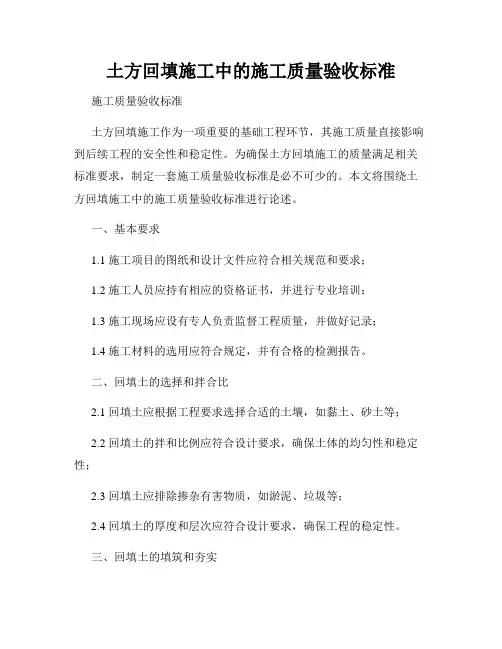 土方回填施工中的施工质量验收标准

施工质量验收标准

土方回填施工作为一项重要的基础工程环节，其施工质量直接影响到后续工程的安全性和稳定性。为确保土方回填施工的质量满足相关标准要求，制定一套施工质量验收标准是必不可少的。本文将围绕土方回填施工中的施工质量验收标准进行论述。

一、基本要求

1.1 施工项目的图纸和设计文件应符合相关规范和要求；

1.2 施工人员应持有相应的资格证书，并进行专业培训；

1.3 施工现场应设有专人负责监督工程质量，并做好记录；

1.4 施工材料的选用应符合规定，并有合格的检测报告。

二、回填土的选择和拌合比

2.1 回填土应根据工程要求选择合适的土壤，如黏土、砂土等；

2.2 回填土的拌和比例应符合设计要求，确保土体的均匀性和稳定性；

2.3 回填土应排除掺杂有害物质，如淤泥、垃圾等；

2.4 回填土的厚度和层次应符合设计要求，确保工程的稳定性。

三、回填土的填筑和夯实